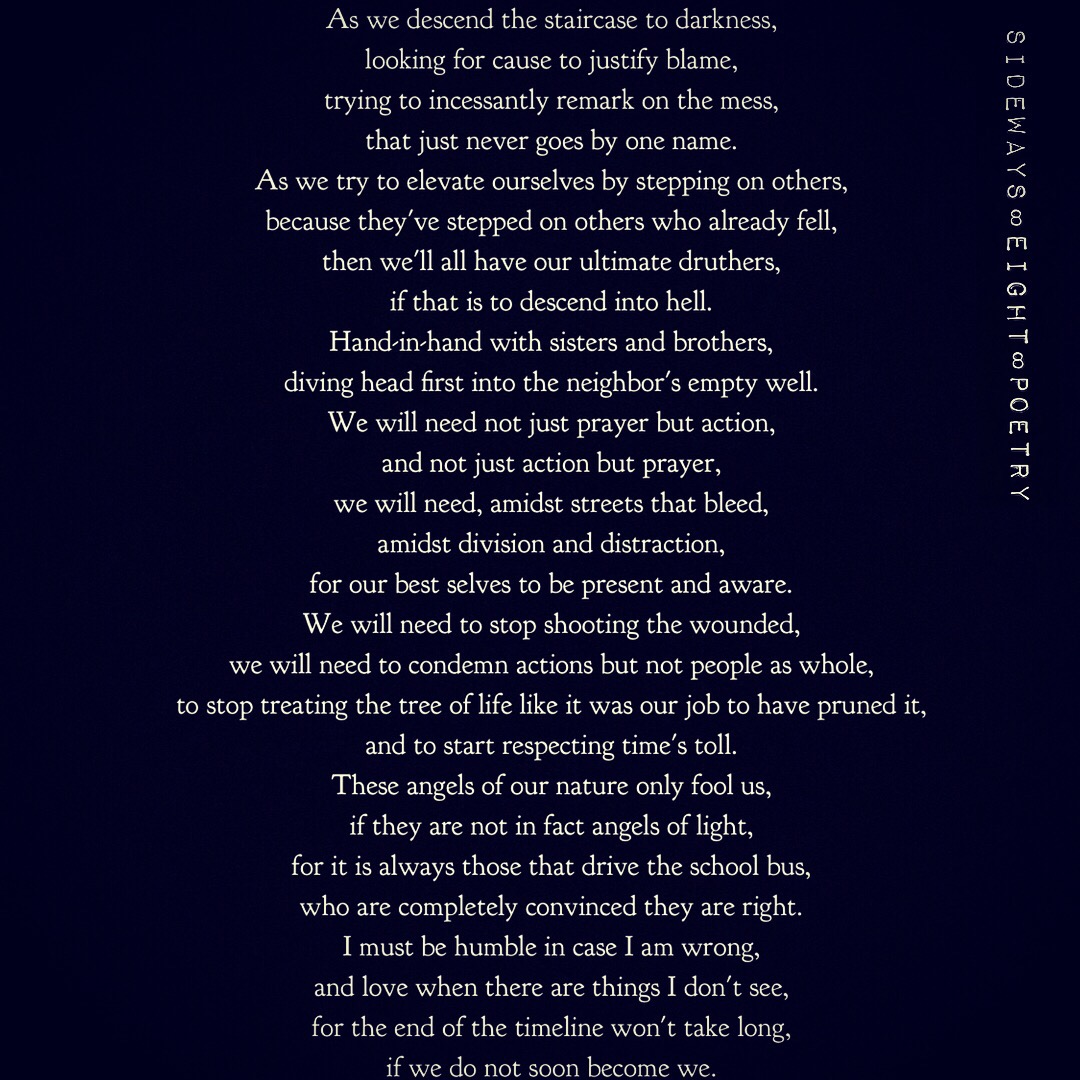 As we descend the staircase to darkness,
looking for cause to justify blame,
trying to incessantly remark on the mess,
that just never goes by one name.
As we try to elevate ourselves by stepping on others,
because they've stepped on others who already fell,
then we'll all have our ultimate druthers,
if that is to descend into hell.
Hand-in-hand with sisters and brothers,
diving head first into the neighbor's empty well.
We will need not just prayer but action,
and not just action but prayer,
we will need, amidst streets that bleed,
amidst division and distraction,
for our best selves to be present and aware.
We will need to stop shooting the wounded,
we will need to condemn actions but not people as whole,
to stop treating the tree of life like it was our job to have pruned it,
and to start respecting time's toll.
These angels of our nature only fool us,
if they are not in fact angels of light,
for it is always those that drive the school bus,
who are completely convinced they are right.
I must be humble in case I am wrong,
and love when there are things I don't see,
for the end of the timeline won't take long,
if we do not soon become we.

SIDEWAYS∞EIGHT∞POETRY